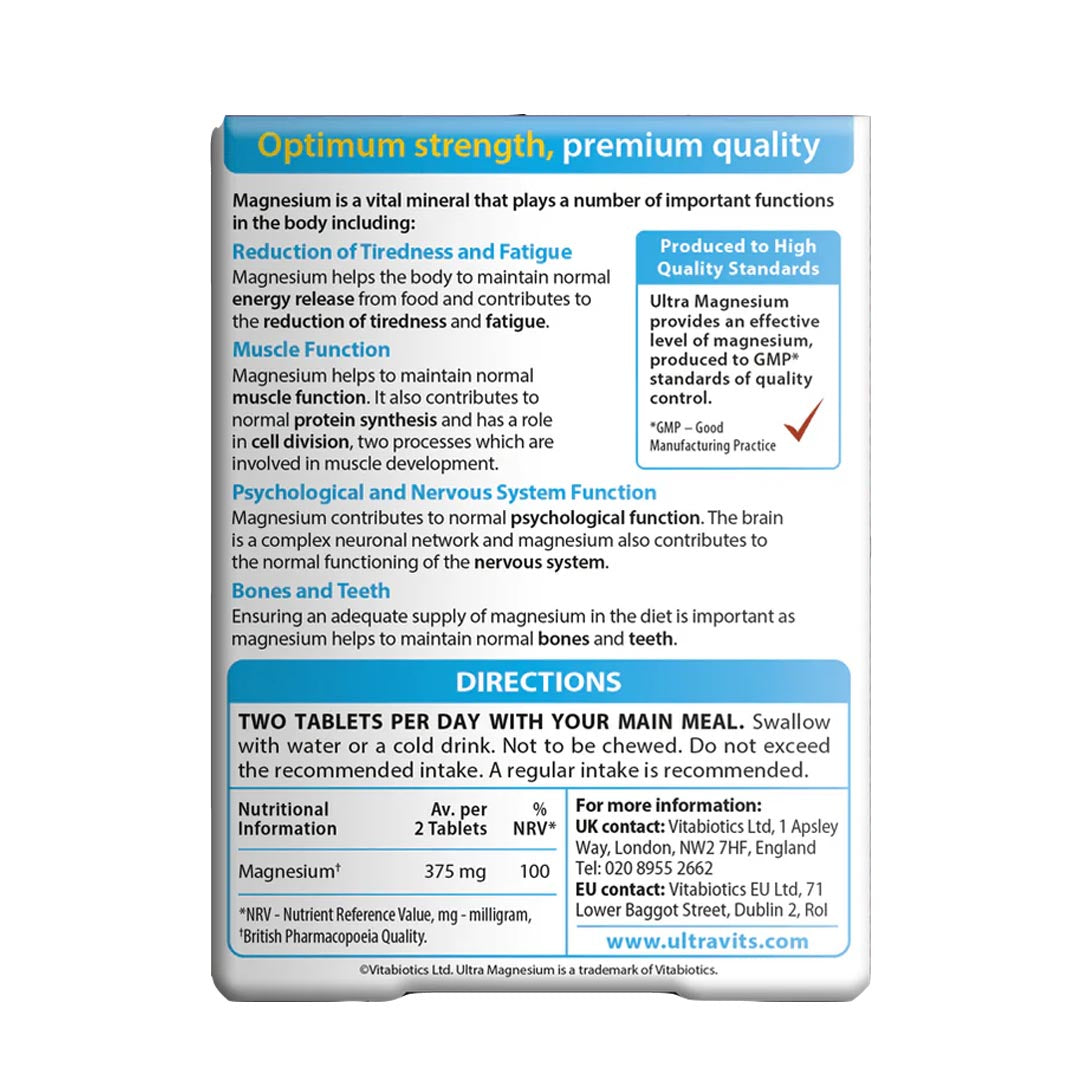 Optimum strength, premium quality

Magnesium is a vital mineral that plays a number of important functions in the body including:

Reduction of Tiredness and Fatigue

Magnesium helps the body to maintain normal energy release from food and contributes to the reduction of tiredness and fatigue.

Muscle Function

Magnesium helps to maintain normal muscle function. It also contributes to normal protein synthesis and has a role in cell division, two processes which are involved in muscle development.

Produced to High Quality Standards

Ultra Magnesium provides an effective level of magnesium, produced to GMP* standards of quality control.

*GMP – Good Manufacturing Practice

Psychological and Nervous System Function

Magnesium contributes to normal psychological function. The brain is a complex neuronal network and magnesium also contributes to the normal functioning of the nervous system.

Bones and Teeth

Ensuring an adequate supply of magnesium in the diet is important as magnesium helps to maintain normal bones and teeth.

DIRECTIONS

TWO TABLETS PER DAY WITH YOUR MAIN MEAL. Swallow with water or a cold drink. Not to be chewed. Do not exceed the recommended intake. A regular intake is recommended.

| Nutritional Information | Av. per 2 Tablets | % NRV* |
|---|---|---|
| Magnesium$^{†}$ | 375 mg | 100 |

*NRV - Nutrient Reference Value, mg - milligram, †British Pharmacopoeia Quality.

For more information:
UK contact: Vitabiotics Ltd, 1 Apsley Way, London, NW2 7HF, England
Tel: 020 8955 2662
EU contact: Vitabiotics EU Ltd, 71 Lower Baggot Street, Dublin 2, RoI
www.ultravits.com

©Vitabiotics Ltd. Ultra Magnesium is a trademark of Vitabiotics.